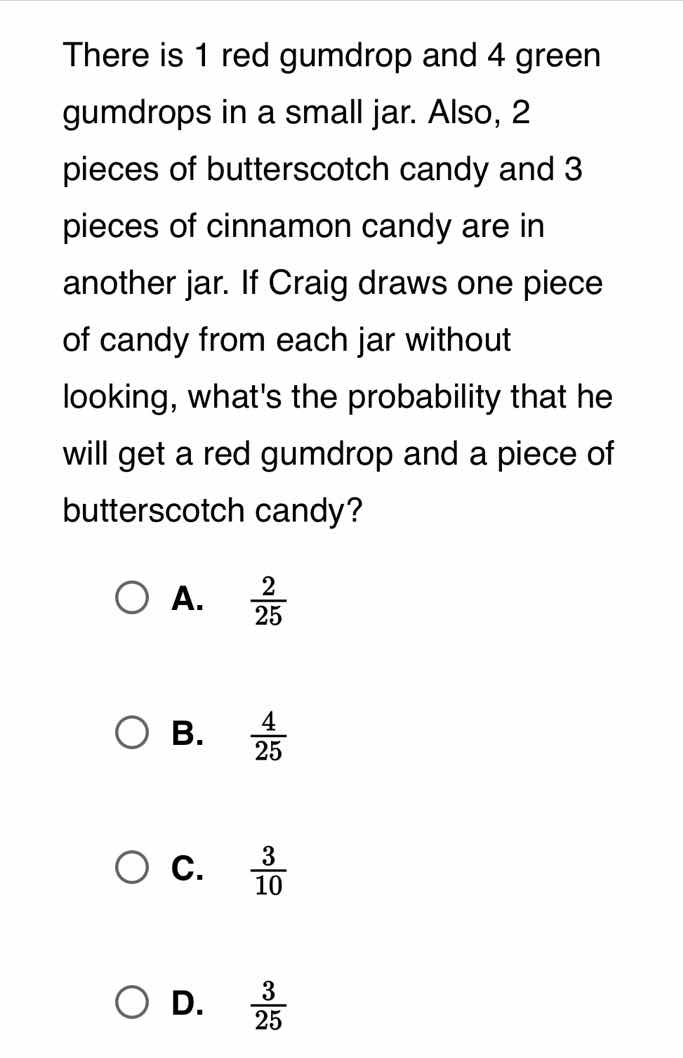 There is 1 red gumdrop and 4 green gumdrops in a small jar. Also, 2 pieces of butterscotch candy and 3 pieces of cinnamon candy are in another jar. If Craig draws one piece of candy from each jar without looking, what's the probability that he will get a red gumdrop and a piece of butterscotch candy?

A. $\frac{2}{25}$

B. $\frac{4}{25}$

C. $\frac{3}{10}$

D. $\frac{3}{25}$